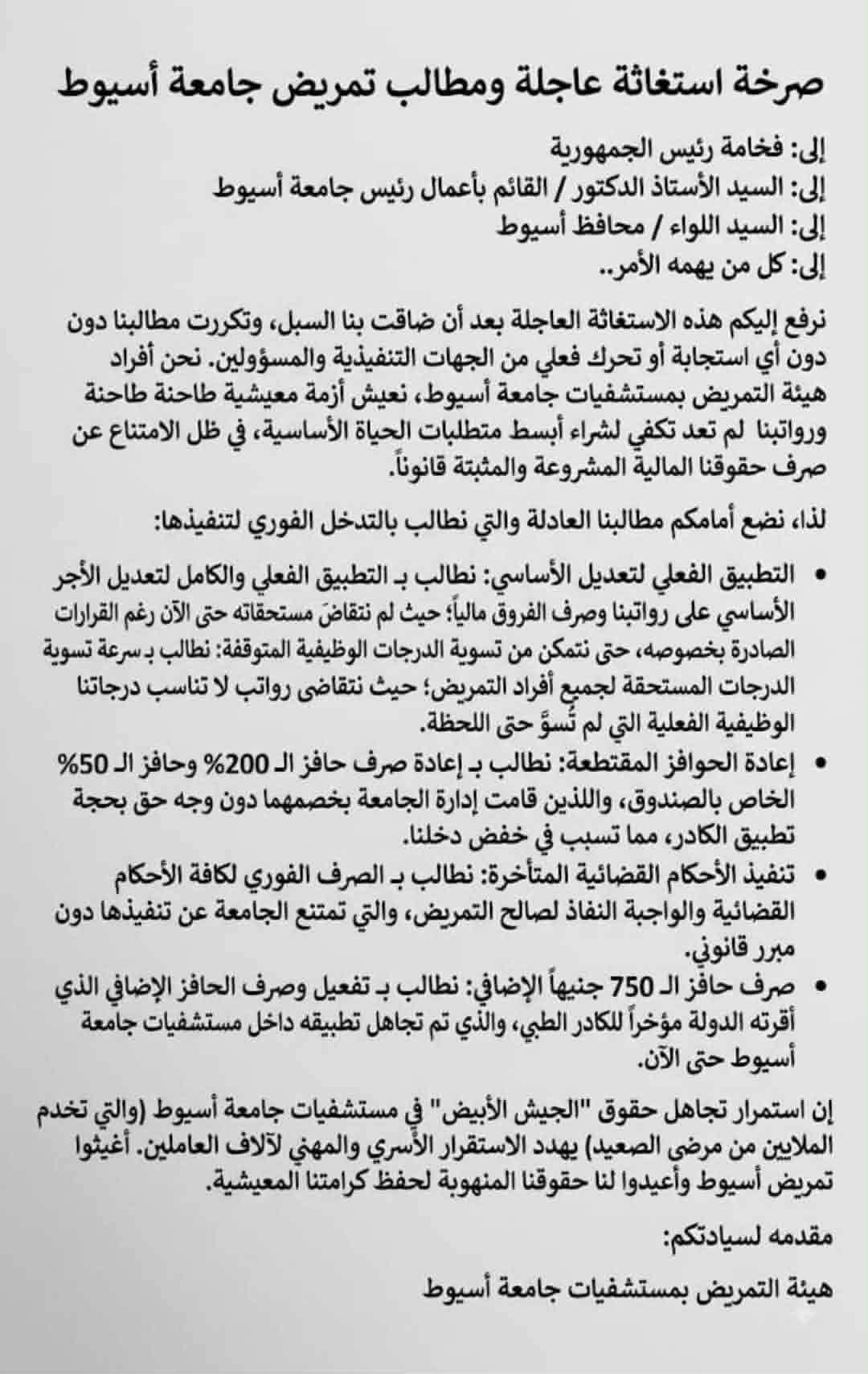 صرخة استغاثة عاجلة ومطالب تمريض جامعة أسيوط

إلى: فخامة رئيس الجمهورية
إلى: السيد الأستاذ الدكتور / القائم بأعمال رئيس جامعة أسيوط
إلى: السيد اللواء / محافظ أسيوط
إلى: كل من يهمه الأمر..

نرفع إليكم هذه الاستغاثة العاجلة بعد أن ضاقت بنا السبل، وتكررت مطالبنا دون دون أي استجابة أو تحرك فعلي من الجهات التنفيذية والمسؤولين. نحن أفراد هيئة التمريض بمستشفيات جامعة أسيوط، نعيش أزمة معيشية طاحنة طاحنة ورواتبنا لم تعد تكفي لشراء أبسط متطلبات الحياة الأساسية، في ظل الامتناع عن صرف حقوقنا المالية المشروعة والمثبتة قانوناً.

لذا، نضع أمامكم مطالبنا العادلة والتي نطالب بالتدخل الفوري لتنفيذها:

• التطبيق الفعلي لتعديل الأساسي: نطالب بـ التطبيق الفعلي والكامل لتعديل الأجر الأساسي على رواتبنا وصرف الفروق مالياً؛ حيث لم نتقاضَ مستحقاته حتى الآن رغم القرارات الصادرة بخصوصه، حتى نتمكن من تسوية الدرجات الوظيفية المتوقفة: نطالب بـ سرعة تسوية الدرجات المستحقة لجميع أفراد التمريض؛ حيث نتقاضى رواتب لا تناسب درجاتنا الوظيفية الفعلية التي لم تُسوَّ حتى اللحظة.
• إعادة الحوافز المقتطعة: نطالب بـ إعادة صرف حافز الـ 200% وحافز الـ 50% الخاص بالصندوق، واللذين قامت إدارة الجامعة بخصمهما دون وجه حق بحجة تطبيق الكادر، مما تسبب في خفض دخلنا.
• تنفيذ الأحكام القضائية المتأخرة: نطالب بـ الصرف الفوري لكافة الأحكام القضائية والواجبة النفاذ لصالح التمريض، والتي تمتنع الجامعة عن تنفيذها دون مبرر قانوني.
• صرف حافز الـ 750 جنيهاً الإضافي: نطالب بـ تفعيل وصرف الحافز الإضافي الذي أقرته الدولة مؤخراً للكادر الطبي، والذي تم تجاهل تطبيقه داخل مستشفيات جامعة أسيوط حتى الآن.

إن استمرار تجاهل حقوق "الجيش الأبيض" في مستشفيات جامعة أسيوط (والتي تخدم الملايين من مرضى الصعيد) يهدد الاستقرار الأسري والمهني لآلاف العاملين. أغيثوا تمريض أسيوط وأعيدوا لنا حقوقنا المنهوبة لحفظ كرامتنا المعيشية.

مقدمه لسيادتكم:

هيئة التمريض بمستشفيات جامعة أسيوط